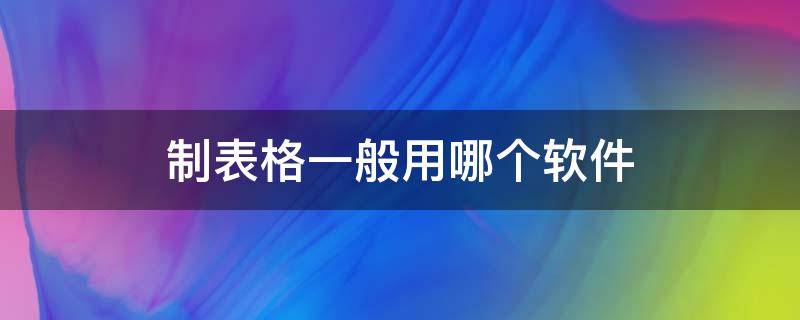 制表格一般用哪个软件